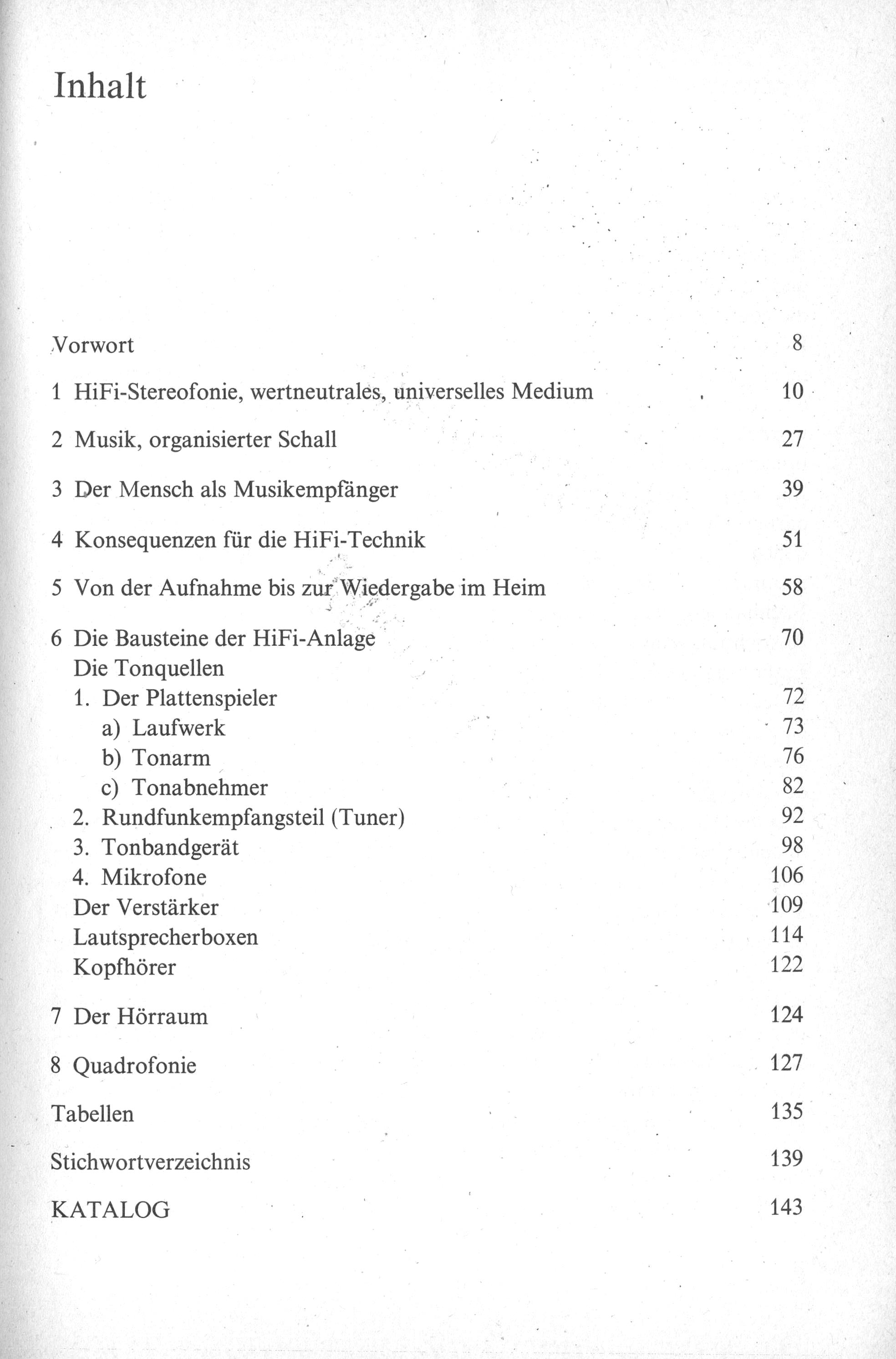 Inhalt

Vorwort 8

1 HiFi-Stereofonie, wertneutrales, universelles Medium 10

2 Musik, organisierter Schall 27

3 Der Mensch als Musikempfänger 39

4 Konsequenzen für die HiFi-Technik 51

5 Von der Aufnahme bis zur Wiedergabe im Heim 58

6 Die Bausteine der HiFi-Anlage 70
Die Tonquellen
1. Der Plattenspieler 72
a) Laufwerk 73
b) Tonarm 76
c) Tonabnehmer 82
2. Rundfunkempfangsteil (Tuner) 92
3. Tonbandgerät 98
4. Mikrofone 106
Der Verstärker 109
Lautsprecherboxen 114
Kopfhörer 122

7 Der Hörraum 124

8 Quadrofonie 127

Tabellen 135

Stichwortverzeichnis 139

KATALOG 143